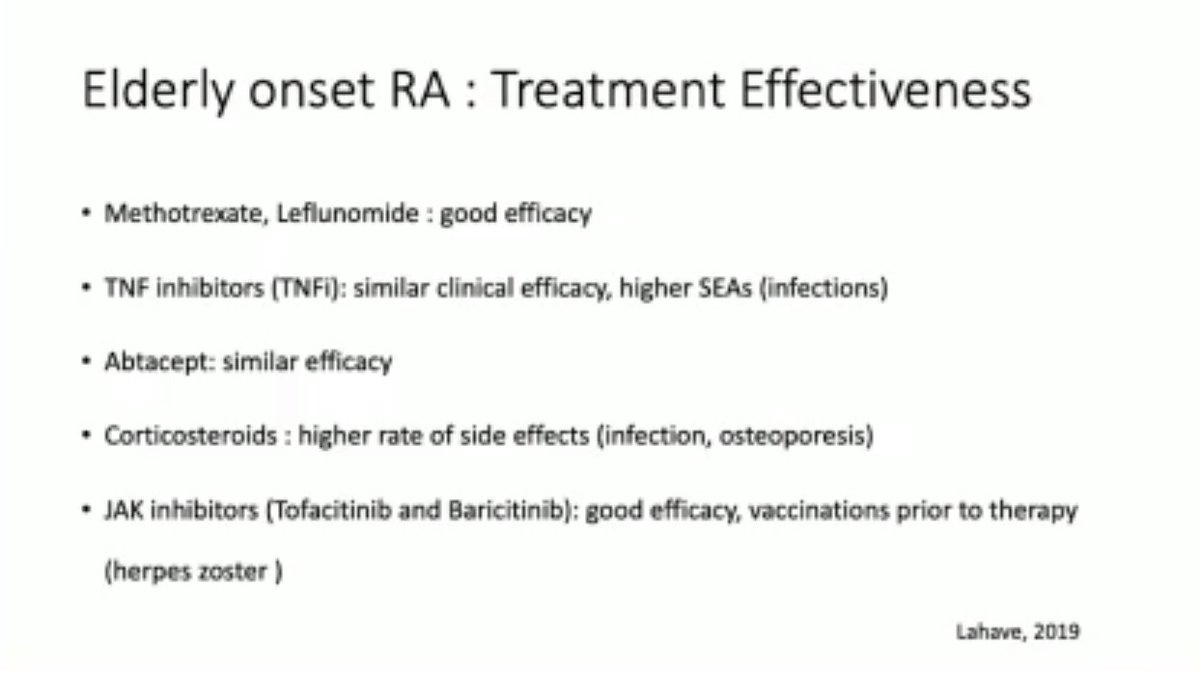 Elderly onset RA : Treatment Effectiveness

• Methotrexate, Leflunomide : good efficacy

• TNF inhibitors (TNFi): similar clinical efficacy, higher SEAs (infections)

• Abtacept: similar efficacy

• Corticosteroids : higher rate of side effects (infection, osteoporesis)

• JAK inhibitors (Tofacitinib and Baricitinib): good efficacy, vaccinations prior to therapy (herpes zoster )

Lahave, 2019